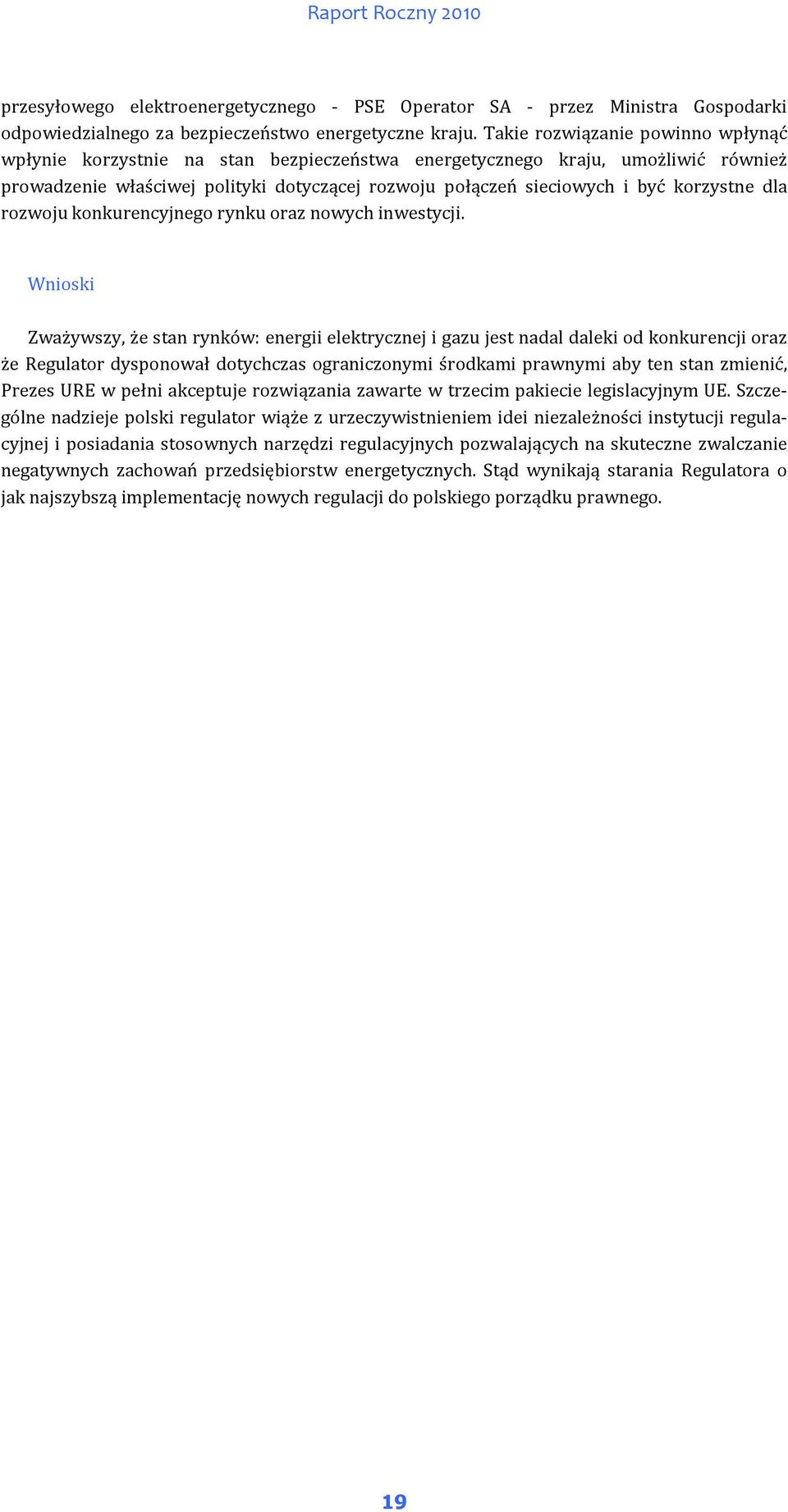 Raport Roczny 2010

przesyłowego elektroenergetycznego - PSE Operator SA - przez Ministra Gospodarki odpowiedzialnego za bezpieczeństwo energetyczne kraju. Takie rozwiązanie powinno wpłynąć wpłynie korzystnie na stan bezpieczeństwa energetycznego kraju, umożliwić również prowadzenie właściwej polityki dotyczącej rozwoju połączeń sieciowych i być korzystne dla rozwoju konkurencyjnego rynku oraz nowych inwestycji.

Wnioski

Zważywszy, że stan rynków: energii elektrycznej i gazu jest nadal daleki od konkurencji oraz że Regulator dysponował dotychczas ograniczonymi środkami prawnymi aby ten stan zmienić, Prezes URE w pełni akceptuje rozwiązania zawarte w trzecim pakiecie legislacyjnym UE. Szczególne nadzieje polski regulator wiąże z urzeczywistnieniem idei niezależności instytucji regulacyjnej i posiadania stosownych narzędzi regulacyjnych pozwalających na skuteczne zwalczanie negatywnych zachowań przedsiębiorstw energetycznych. Stąd wynikają starania Regulatora o jak najszybszą implementację nowych regulacji do polskiego porządku prawnego.

19